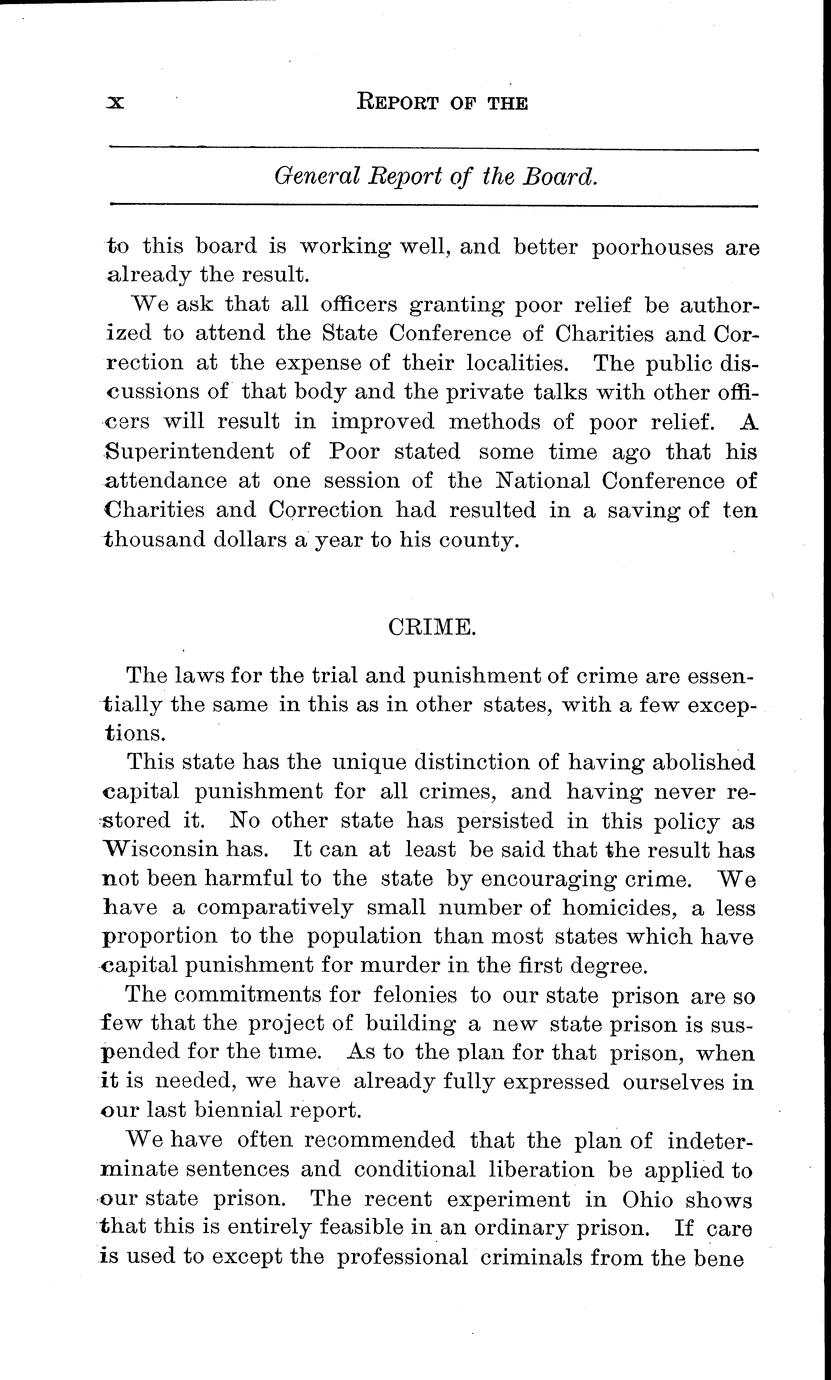 x REPORT OF THE

General Report of the Board.

to this board is working well, and better poorhouses are already the result.

We ask that all officers granting poor relief be authorized to attend the State Conference of Charities and Correction at the expense of their localities. The public discussions of that body and the private talks with other officers will result in improved methods of poor relief. A Superintendent of Poor stated some time ago that his attendance at one session of the National Conference of Charities and Correction had resulted in a saving of ten thousand dollars a year to his county.

CRIME.

The laws for the trial and punishment of crime are essentially the same in this as in other states, with a few exceptions.

This state has the unique distinction of having abolished capital punishment for all crimes, and having never restored it. No other state has persisted in this policy as Wisconsin has. It can at least be said that the result has not been harmful to the state by encouraging crime. We have a comparatively small number of homicides, a less proportion to the population than most states which have capital punishment for murder in the first degree.

The commitments for felonies to our state prison are so few that the project of building a new state prison is suspended for the time. As to the plan for that prison, when it is needed, we have already fully expressed ourselves in our last biennial report.

We have often recommended that the plan of indeterminate sentences and conditional liberation be applied to our state prison. The recent experiment in Ohio shows that this is entirely feasible in an ordinary prison. If care is used to except the professional criminals from the bene